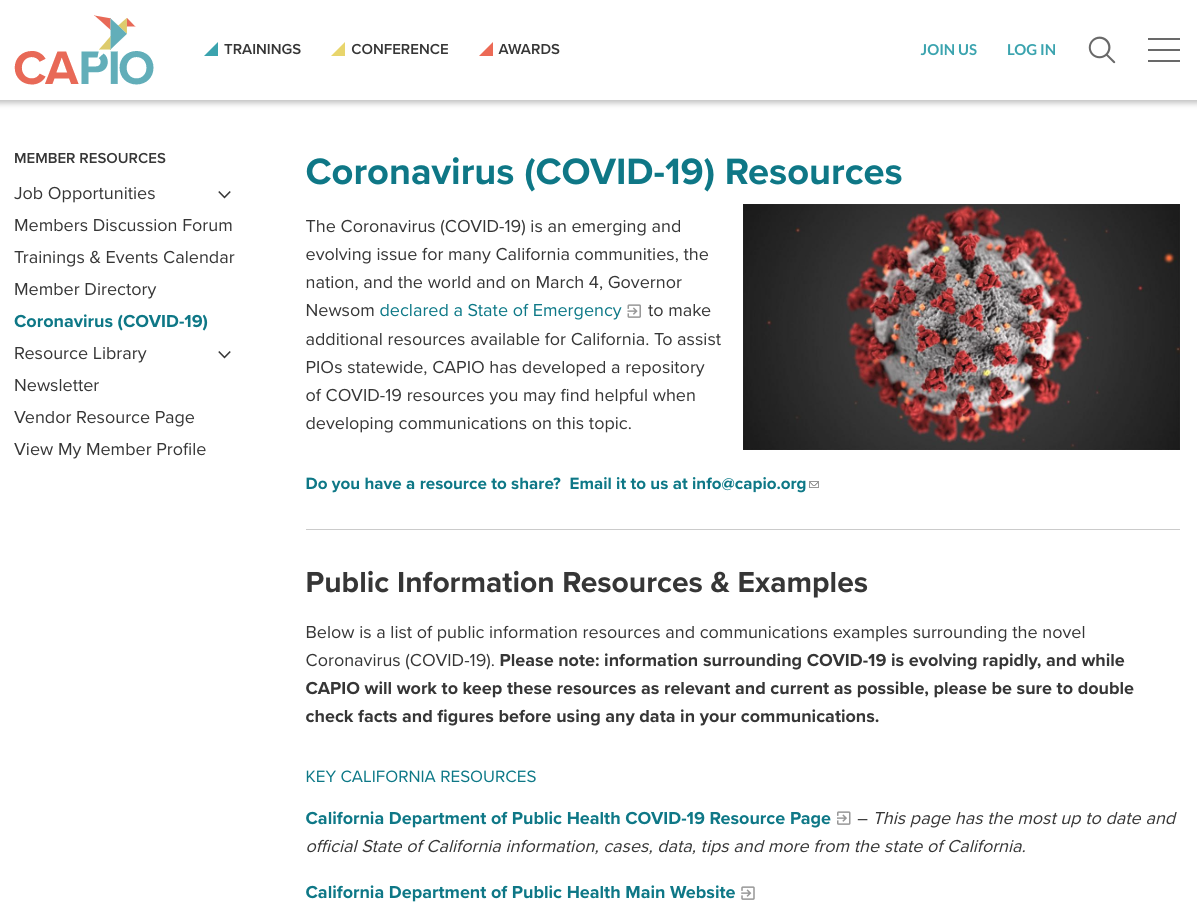 CAPIO

TRAININGS CONFERENCE AWARDS

JOIN US LOG IN

MEMBER RESOURCES
Job Opportunities
Members Discussion Forum
Trainings & Events Calendar
Member Directory
Coronavirus (COVID-19)
Resource Library
Newsletter
Vendor Resource Page
View My Member Profile

Coronavirus (COVID-19) Resources

The Coronavirus (COVID-19) is an emerging and evolving issue for many California communities, the nation, and the world and on March 4, Governor Newsom declared a State of Emergency to make additional resources available for California. To assist PIOs statewide, CAPIO has developed a repository of COVID-19 resources you may find helpful when developing communications on this topic.

Do you have a resource to share? Email it to us at info@capio.org

Public Information Resources & Examples

Below is a list of public information resources and communications examples surrounding the novel Coronavirus (COVID-19). Please note: information surrounding COVID-19 is evolving rapidly, and while CAPIO will work to keep these resources as relevant and current as possible, please be sure to double check facts and figures before using any data in your communications.

KEY CALIFORNIA RESOURCES

California Department of Public Health COVID-19 Resource Page – This page has the most up to date and official State of California information, cases, data, tips and more from the state of California.

California Department of Public Health Main Website